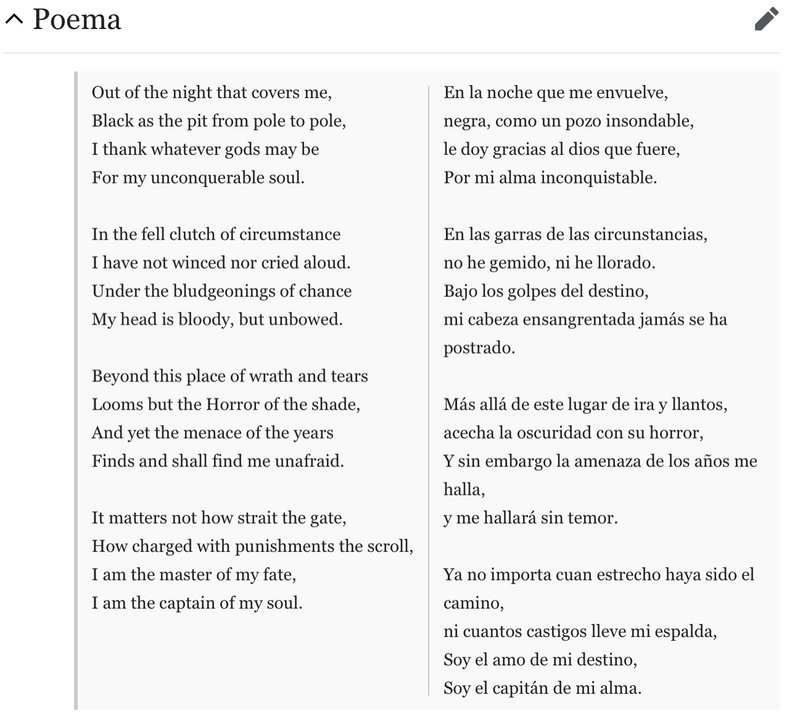 Poema

Out of the night that covers me,
Black as the pit from pole to pole,
I thank whatever gods may be
For my unconquerable soul.

In the fell clutch of circumstance
I have not winced nor cried aloud.
Under the bludgeonings of chance
My head is bloody, but unbowed.

Beyond this place of wrath and tears
Looms but the Horror of the shade,
And yet the menace of the years
Finds and shall find me unafraid.

It matters not how strait the gate,
How charged with punishments the scroll,
I am the master of my fate,
I am the captain of my soul.

En la noche que me envuelve,
negra, como un pozo insondable,
le doy gracias al dios que fuere,
Por mi alma inconquistable.

En las garras de las circunstancias,
no he gemido, ni he llorado.
Bajo los golpes del destino,
mi cabeza ensangrentada jamás se ha postrado.

Más allá de este lugar de ira y llantos,
acecha la oscuridad con su horror,
Y sin embargo la amenaza de los años me halla,
y me hallará sin temor.

Ya no importa cuan estrecho haya sido el camino,
ni cuantos castigos lleve mi espalda,
Soy el amo de mi destino,
Soy el capitán de mi alma.